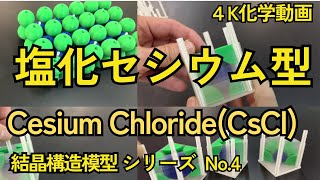 ４K化学動画

塩化セシウム型

Cesium Chloride(CsCl)

結晶構造模型 シリーズ No.4